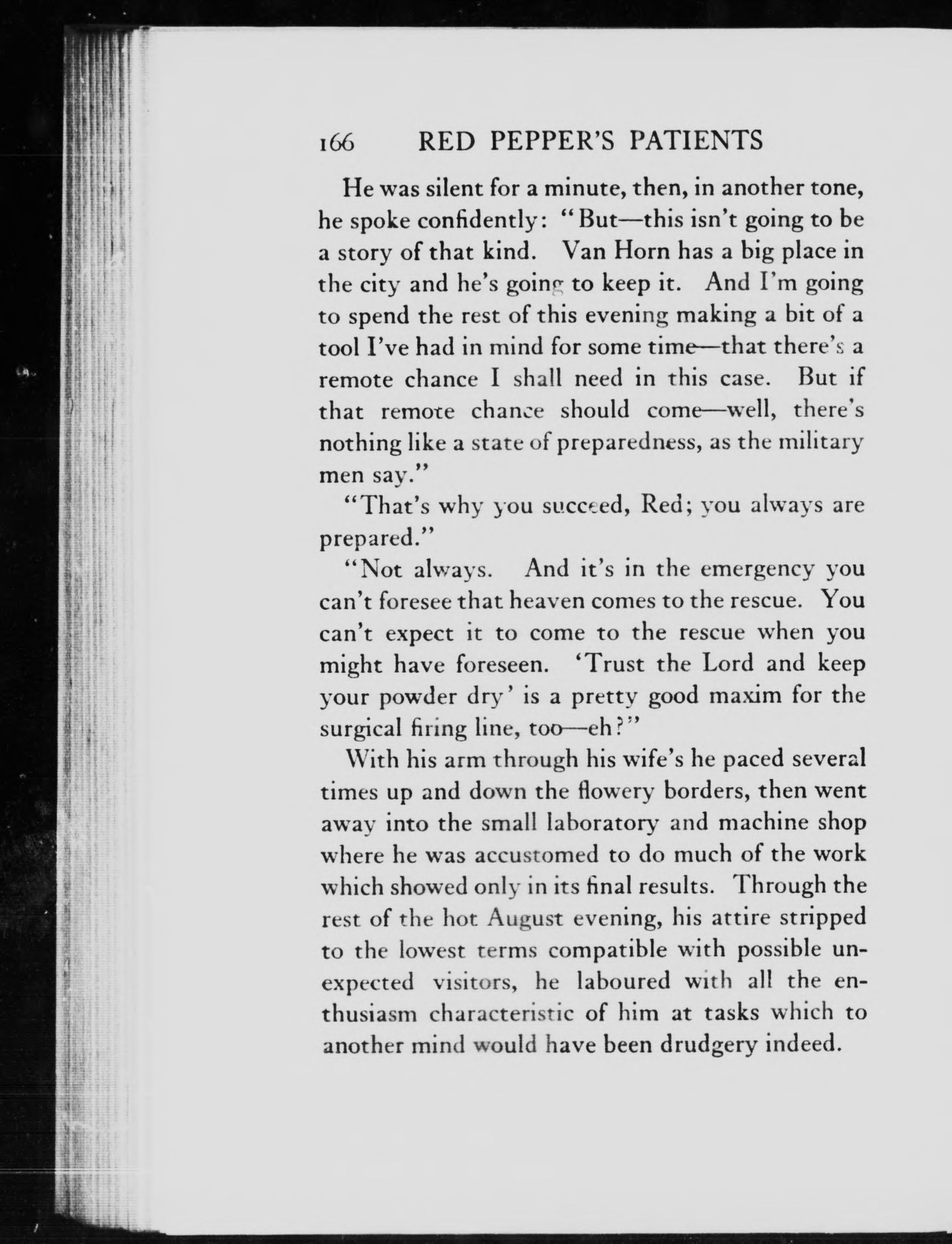 166 RED PEPPER'S PATIENTS

He was silent for a minute, then, in another tone, he spoke confidently: "But—this isn't going to be a story of that kind. Van Horn has a big place in the city and he's going to keep it. And I'm going to spend the rest of this evening making a bit of a tool I've had in mind for some time—that there's a remote chance I shall need in this case. But if that remote chance should come—well, there's nothing like a state of preparedness, as the military men say."

"That's why you succeed, Red; you always are prepared."

"Not always. And it's in the emergency you can't foresee that heaven comes to the rescue. You can't expect it to come to the rescue when you might have foreseen. 'Trust the Lord and keep your powder dry' is a pretty good maxim for the surgical firing line, too—eh?"

With his arm through his wife's he paced several times up and down the flowery borders, then went away into the small laboratory and machine shop where he was accustomed to do much of the work which showed only in its final results. Through the rest of the hot August evening, his attire stripped to the lowest terms compatible with possible unexpected visitors, he laboured with all the enthusiasm characteristic of him at tasks which to another mind would have been drudgery indeed.